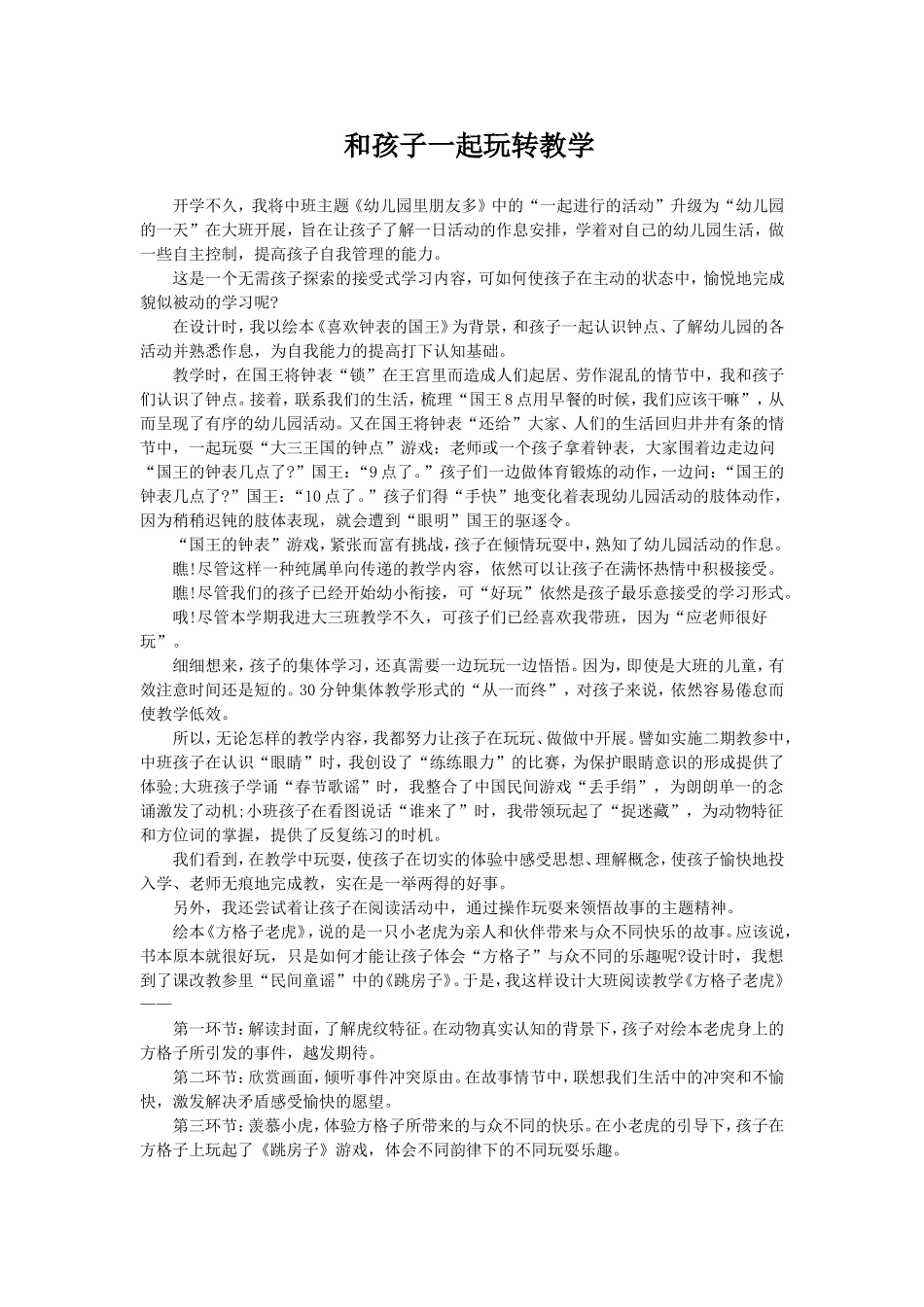 和孩子一起玩转教学

开学不久，我将中班主题《幼儿园里朋友多》中的“一起进行的活动”升级为“幼儿园的一天”在大班开展，旨在让孩子了解一日活动的作息安排，学着对自己的幼儿园生活，做一些自主控制，提高孩子自我管理的能力。

这是一个无需孩子探索的接受式学习内容，可如何使孩子在主动的状态中，愉悦地完成貌似被动的学习呢?

在设计时，我以绘本《喜欢钟表的国王》为背景，和孩子一起认识钟点、了解幼儿园的各活动并熟悉作息，为自我能力的提高打下认知基础。

教学时，在国王将钟表“锁”在王宫里而造成人们起居、劳作混乱的情节中，我和孩子们认识了钟点。接着，联系我们的生活，梳理“国王8点用早餐的时候，我们应该干嘛”，从而呈现了有序的幼儿园活动。又在国王将钟表“还给”大家、人们的生活回归井井有条的情节中，一起玩耍“大三王国的钟点”游戏：老师或一个孩子拿着钟表，大家围着边走边问“国王的钟表几点了?”国王：“9点了。”孩子们一边做体育锻炼的动作，一边问：“国王的钟表几点了?”国王：“10点了。”孩子们得“手快”地变化着表现幼儿园活动的肢体动作，因为稍稍迟钝的肢体表现，就会遭到“眼明”国王的驱逐令。

“国王的钟表”游戏，紧张而富有挑战，孩子在倾情玩耍中，熟知了幼儿园活动的作息。

瞧!尽管这样一种纯属单向传递的教学内容，依然可以让孩子在满怀热情中积极接受。

瞧!尽管我们的孩子已经开始幼小衔接，可“好玩”依然是孩子最乐意接受的学习形式。

哦!尽管本学期我进大三班教学不久，可孩子们已经喜欢我带班，因为“应老师很好玩”。

细细想来，孩子的集体学习，还真需要一边玩玩一边悟悟。因为，即使是大班的儿童，有效注意时间还是短的。30分钟集体教学形式的“从一而终”，对孩子来说，依然容易倦怠而使教学低效。

所以，无论怎样的教学内容，我都努力让孩子在玩玩、做做中开展。譬如实施二期教参中，中班孩子在认识“眼睛”时，我创设了“练练眼力”的比赛，为保护眼睛意识的形成提供了体验;大班孩子学诵“春节歌谣”时，我整合了中国民间游戏“丢手绢”，为朗朗单一的念诵激发了动机;小班孩子在看图说话“谁来了”时，我带领玩起了“捉迷藏”，为动物特征和方位词的掌握，提供了反复练习的时机。

我们看到，在教学中玩耍，使孩子在切实的体验中感受思想、理解概念，使孩子愉快地投入学、老师无痕地完成教，实在是一举两得的好事。

另外，我还尝试着让孩子在阅读活动中，通过操作玩耍来领悟故事的主题精神。

绘本《方格子老虎》，说的是一只小老虎为亲人和伙伴带来与众不同快乐的故事。应该说，书本原本就很好玩，只是如何才能让孩子体会“方格子”与众不同的乐趣呢?设计时，我想到了课改教参里“民间童谣”中的《跳房子》。于是，我这样设计大班阅读教学《方格子老虎》——

第一环节：解读封面，了解虎纹特征。在动物真实认知的背景下，孩子对绘本老虎身上的方格子所引发的事件，越发期待。

第二环节：欣赏画面，倾听事件冲突原由。在故事情节中，联想我们生活中的冲突和不愉快，激发解决矛盾感受愉快的愿望。

第三环节：羡慕小虎，体验方格子所带来的与众不同的快乐。在小老虎的引导下，孩子在方格子上玩起了《跳房子》游戏，体会不同韵律下的不同玩耍乐趣。